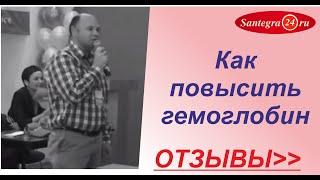 Santegra24.ru

Как повысить гемоглобин

ОТЗЫВЫ>>